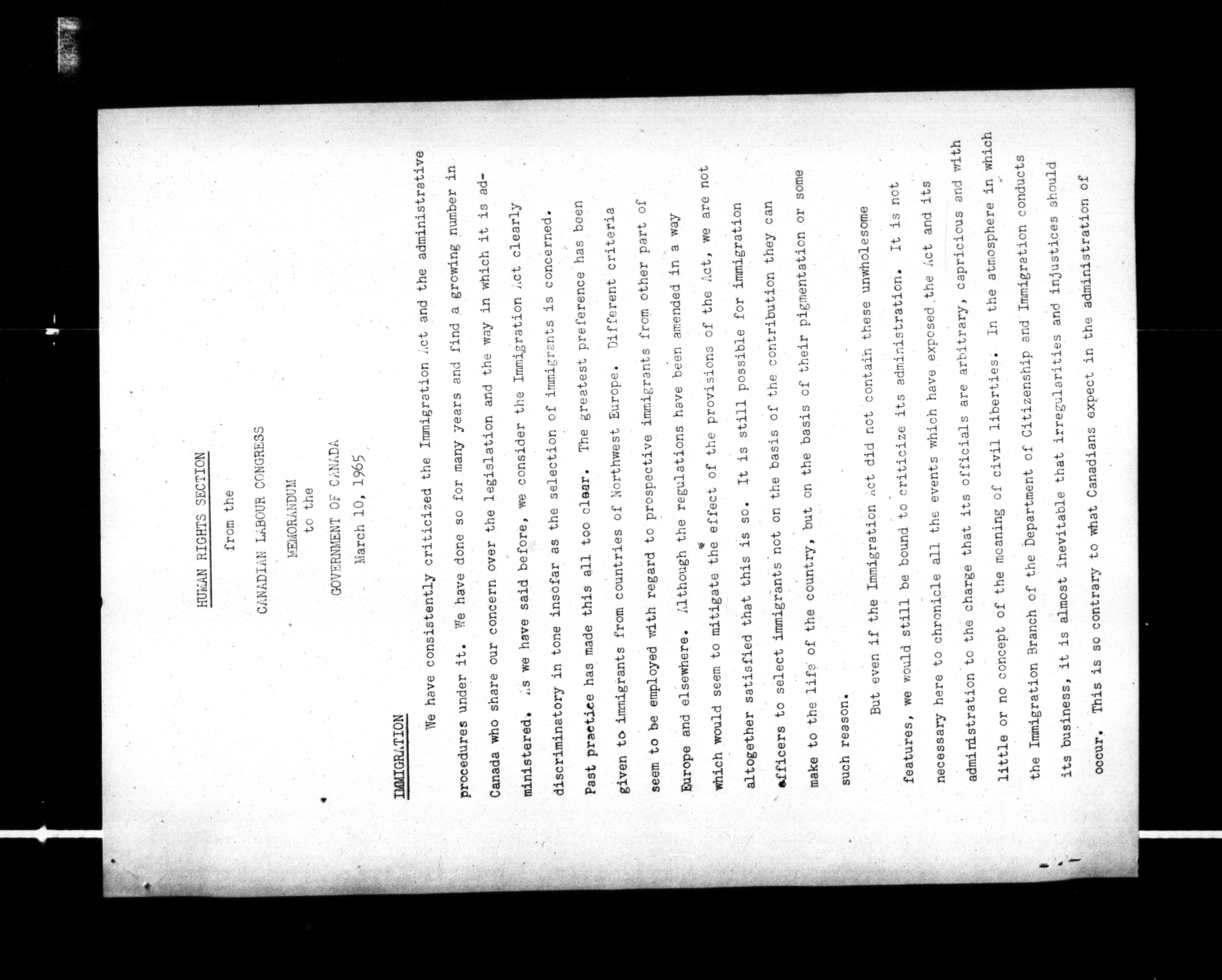 HUMAN RIGHTS SECTION

from the

CANADIAN LABOUR CONGRESS

MEMORANDUM
to the

GOVERNMENT OF CANADA
March 10, 1965

IMMIGRATION

We have consistently criticized the Immigration Act and the administrative procedures under it. We have done so for many years and find a growing number in Canada who share our concern over the legislation and the way in which it is administered. As we have said before, we consider the Immigration Act clearly discriminatory in tone insofar as the selection of immigrants is concerned. Past practice has made this all too clear. The greatest preference has been given to immigrants from countries of Northwest Europe. Different criteria seem to be employed with regard to prospective immigrants from other part of Europe and elsewhere. Although the regulations have been amended in a way which would seem to mitigate the effect of the provisions of the Act, we are not altogether satisfied that this is so. It is still possible for immigration officers to select immigrants not on the basis of the contribution they can make to the life of the country, but on the basis of their pigmentation or some such reason.

But even if the Immigration Act did not contain these unwholesome features, we would still be bound to criticize its administration. It is not necessary here to chronicle all the events which have exposed the Act and its administration to the charge that its officials are arbitrary, capricious and with little or no concept of the meaning of civil liberties. In the atmosphere in which the Immigration Branch of the Department of Citizenship and Immigration conducts its business, it is almost inevitable that irregularities and injustices should occur. This is so contrary to what Canadians expect in the administration of